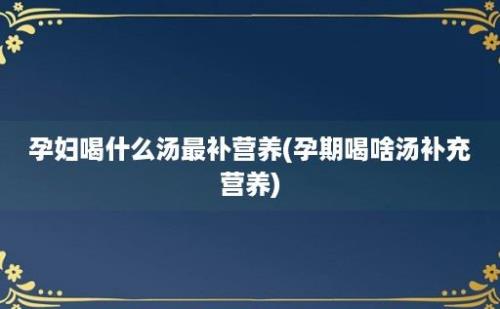 孕妇喝什么汤最补营养(孕期喝啥汤补充营养)